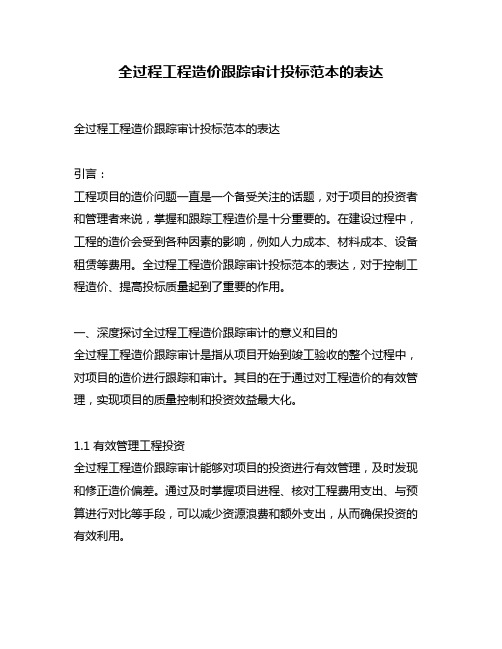 全过程工程造价跟踪审计投标范本的表达

全过程工程造价跟踪审计投标范本的表达

引言：
工程项目的造价问题一直是一个备受关注的话题，对于项目的投资者和管理者来说，掌握和跟踪工程造价是十分重要的。在建设过程中，工程的造价会受到各种因素的影响，例如人力成本、材料成本、设备租赁等费用。全过程工程造价跟踪审计投标范本的表达，对于控制工程造价、提高投标质量起到了重要的作用。

一、深度探讨全过程工程造价跟踪审计的意义和目的
全过程工程造价跟踪审计是指从项目开始到竣工验收的整个过程中，对项目的造价进行跟踪和审计。其目的在于通过对工程造价的有效管理，实现项目的质量控制和投资效益最大化。

1.1 有效管理工程投资
全过程工程造价跟踪审计能够对项目的投资进行有效管理，及时发现和修正造价偏差。通过及时掌握项目进程、核对工程费用支出、与预算进行对比等手段，可以减少资源浪费和额外支出，从而确保投资的有效利用。